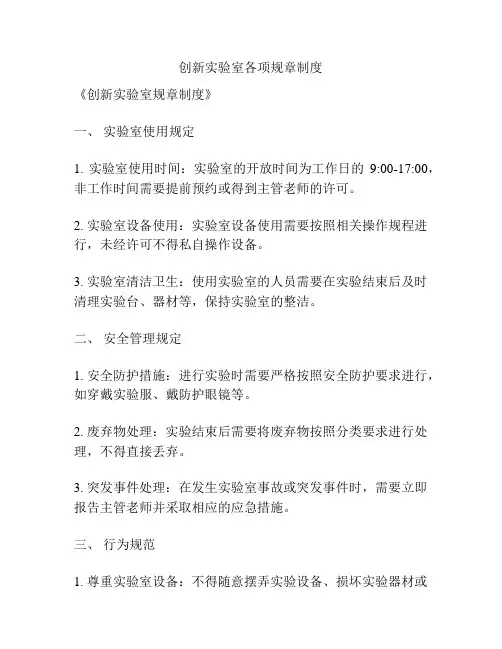 创新实验室各项规章制度

《创新实验室规章制度》

一、 实验室使用规定

1. 实验室使用时间：实验室的开放时间为工作日的 9:00-17:00，非工作时间需要提前预约或得到主管老师的许可。

2. 实验室设备使用：实验室设备使用需要按照相关操作规程进行，未经许可不得私自操作设备。

3. 实验室清洁卫生：使用实验室的人员需要在实验结束后及时清理实验台、器材等，保持实验室的整洁。

二、 安全管理规定

1. 安全防护措施：进行实验时需要严格按照安全防护要求进行，如穿戴实验服、戴防护眼镜等。

2. 废弃物处理：实验结束后需要将废弃物按照分类要求进行处理，不得直接丢弃。

3. 突发事件处理：在发生实验室事故或突发事件时，需要立即报告主管老师并采取相应的应急措施。

三、 行为规范

1. 尊重实验室设备：不得随意摆弄实验设备、损坏实验器材或